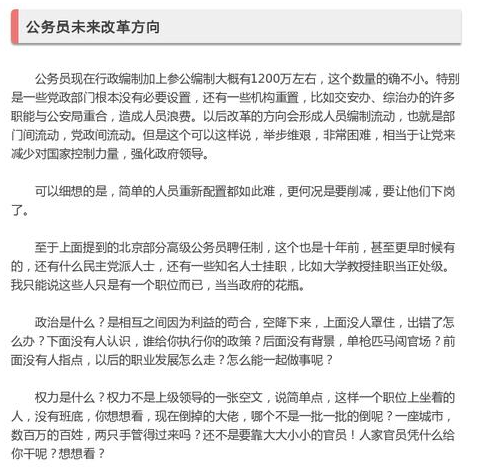 公务员未来改革方向

公务员现在行政编制加上参公编制大概有1200万左右，这个数量的确不小。特别是一些党政部门根本没有必要设置，还有一些机构重置，比如交安办、综治办的许多职能与公安局重合，造成人员浪费。以后改革的方向会形成人员编制流动，也就是部门间流动，党政间流动。但是这个可以这样说，举步维艰，非常困难，相当于让党来减少对国家控制力量，强化政府领导。

可以细想的是，简单的人员重新配置都如此难，更何况是要削减，要让他们下岗了。

至于上面提到的北京部分高级公务员聘任制，这个也是十年前，甚至更早时候有的，还有什么民主党派人士，还有一些知名人士挂职，比如大学教授挂职当正处级。我只能说这些人只是有一个职位而已，当当政府的花瓶。

政治是什么？是相互之间因为利益的苟合，空降下来，上面没人罩住，出错了怎么办？下面没有人认识，谁给你执行你的政策？后面没有背景，单枪匹马闯官场？前面没有人指点，以后的职业发展怎么走？怎么能一起做事呢？

权力是什么？权力不是上级领导的一张空文，说简单点，这样一个职位上坐着的人，没有班底，你想想看，现在倒掉的大佬，哪个不是一批一批的倒呢？一座城市，数百万的百姓，两只手管得过来吗？还不是要靠大大小小的官员！人家官员凭什么给你干呢？想想看？